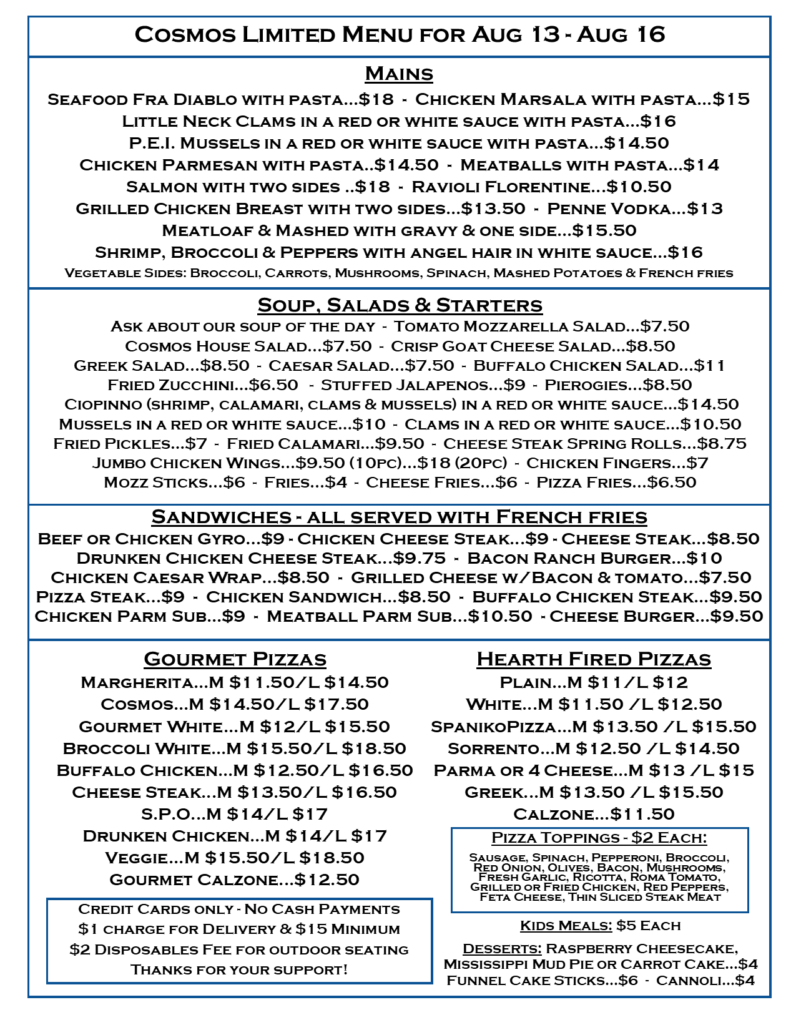 Cosmos Limited Menu for Aug 13 - Aug 16

Mains

Seafood Fra Diablo with pasta...$18 - Chicken Marsala with pasta...$15
Little Neck Clams in a red or white sauce with pasta...$16
P.E.I. Mussels in a red or white sauce with pasta...$14.50
Chicken Parmesan with pasta..$14.50 - Meatballs with pasta...$14
Salmon with two sides ..$18 - Ravioli Florentine...$10.50
Grilled Chicken Breast with two sides...$13.50 - Penne Vodka...$13
Meatloaf & Mashed with gravy & one side...$15.50
Shrimp, Broccoli & Peppers with angel hair in white sauce...$16
Vegetable Sides: Broccoli, Carrots, Mushrooms, Spinach, Mashed Potatoes & French fries

Soup, Salads & Starters

Ask about our soup of the day - Tomato Mozzarella Salad...$7.50
Cosmos House Salad...$7.50 - Crisp Goat Cheese Salad...$8.50
Greek Salad...$8.50 - Caesar Salad...$7.50 - Buffalo Chicken Salad...$11
Fried Zucchini...$6.50 - Stuffed Jalapenos...$9 - Pierogies...$8.50
Ciopinno (shrimp, calamari, clams & mussels) in a red or white sauce...$14.50
Mussels in a red or white sauce...$10 - Clams in a red or white sauce...$10.50
Fried Pickles...$7 - Fried Calamari...$9.50 - Cheese Steak Spring Rolls...$8.75
Jumbo Chicken Wings...$9.50 (10pc)...$18 (20pc) - Chicken Fingers...$7
Mozz Sticks...$6 - Fries...$4 - Cheese Fries...$6 - Pizza Fries...$6.50

Sandwiches - all served with French fries

Beef or Chicken Gyro...$9 - Chicken Cheese Steak...$9 - Cheese Steak...$8.50
Drunken Chicken Cheese Steak...$9.75 - Bacon Ranch Burger...$10
Chicken Caesar Wrap...$8.50 - Grilled Cheese w/Bacon & tomato...$7.50
Pizza Steak...$9 - Chicken Sandwich...$8.50 - Buffalo Chicken Steak...$9.50
Chicken Parm Sub...$9 - Meatball Parm Sub...$10.50 - Cheese Burger...$9.50

Gourmet Pizzas

Margherita...M $11.50/L $14.50
Cosmos...M $14.50/L $17.50
Gourmet White...M $12/L $15.50
Broccoli White...M $15.50/L $18.50
Buffalo Chicken...M $12.50/L $16.50
Cheese Steak...M $13.50/L $16.50
S.P.O...M $14/L $17
Drunken Chicken...M $14/L $17
Veggie...M $15.50/L $18.50
Gourmet Calzone...$12.50

Credit Cards only - No Cash Payments
$1 charge for Delivery & $15 Minimum
$2 Disposables Fee for outdoor seating
Thanks for your support!

Hearth Fired Pizzas

Plain...M $11/L $12
White...M $11.50 /L $12.50
SpanikoPizza...M $13.50 /L $15.50
Sorrento...M $12.50 /L $14.50
Parma or 4 Cheese...M $13 /L $15
Greek...M $13.50 /L $15.50
Calzone...$11.50

Pizza Toppings - $2 Each:
Sausage, Spinach, Pepperoni, Broccoli, Red Onion, Olives, Bacon, Mushrooms, Fresh Garlic, Ricotta, Roma Tomato, Grilled or Fried Chicken, Red Peppers, Feta Cheese, Thin Sliced Steak Meat

Kids Meals: $5 Each

Desserts: Raspberry Cheesecake, Mississippi Mud Pie or Carrot Cake...$4
Funnel Cake Sticks...$6 - Cannoli...$4